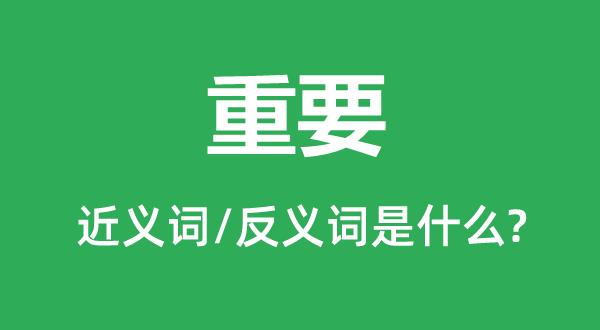 重要

近义词/反义词是什么?